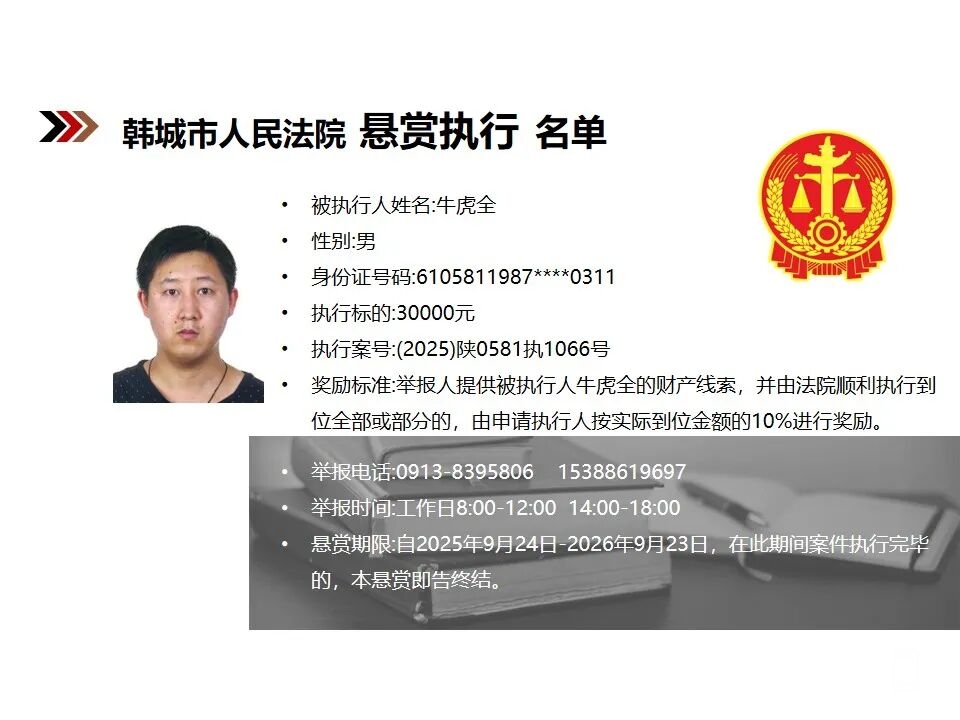 韩城市人民法院 悬赏执行 名单

• 被执行人姓名:牛虎全
• 性别:男
• 身份证号码:6105811987****0311
• 执行标的:30000元
• 执行案号:(2025)陕0581执1066号
• 奖励标准:举报人提供被执行人牛虎全的财产线索，并由法院顺利执行到位全部或部分的，由申请执行人按实际到位金额的10%进行奖励。

• 举报电话:0913-8395806 15388619697
• 举报时间:工作日8:00-12:00 14:00-18:00
• 悬赏期限:自2025年9月24日-2026年9月23日，在此期间案件执行完毕的，本悬赏即告终结。